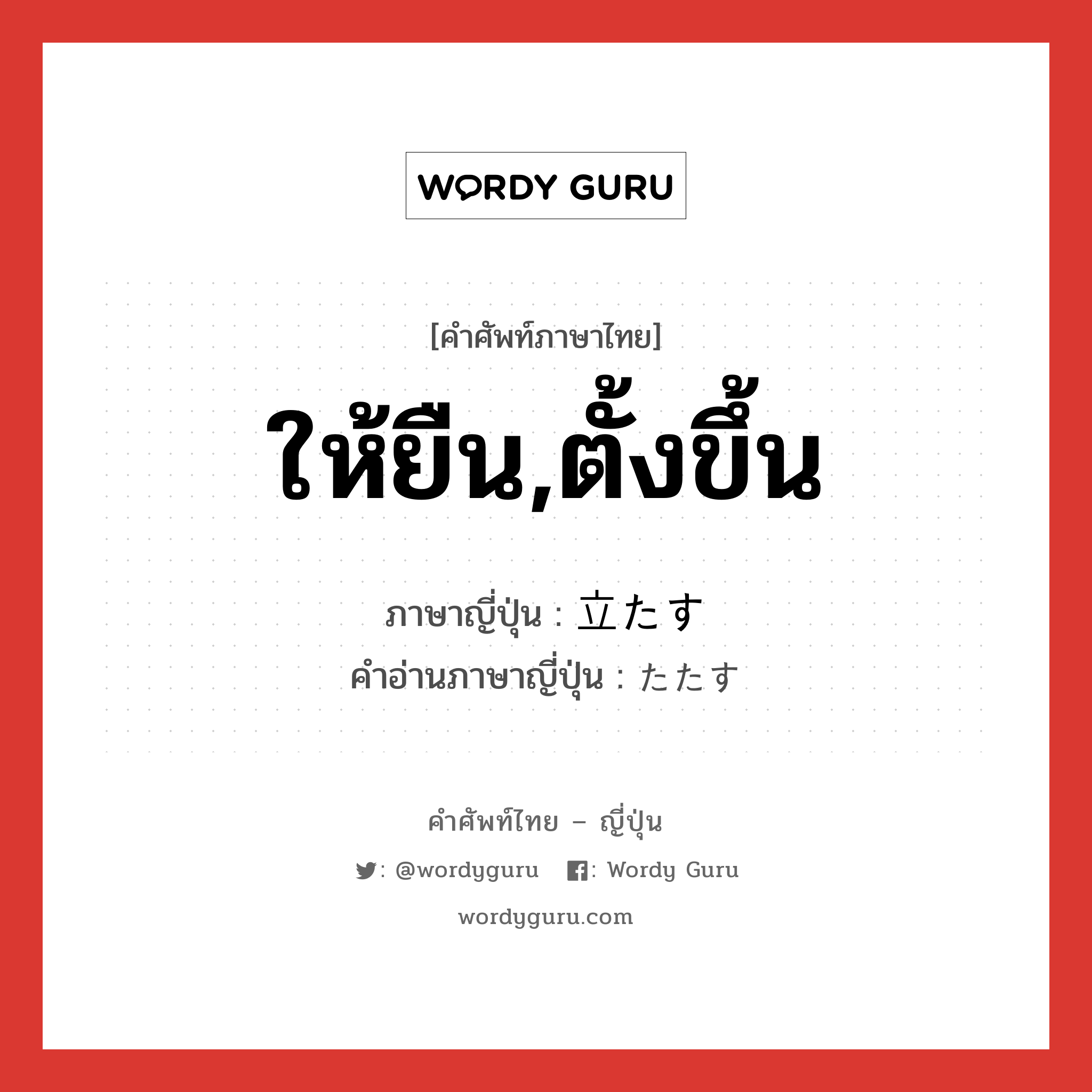 WORDY GURU

[คำศัพท์ภาษาไทย]

ให้ยืน,ตั้งขึ้น

ภาษาญี่ปุ่น : 立たす
คำอ่านภาษาญี่ปุ่น : たたす

คำศัพท์ไทย – ญี่ปุ่น

: @wordyguru : Wordy Guru

wordyguru.com